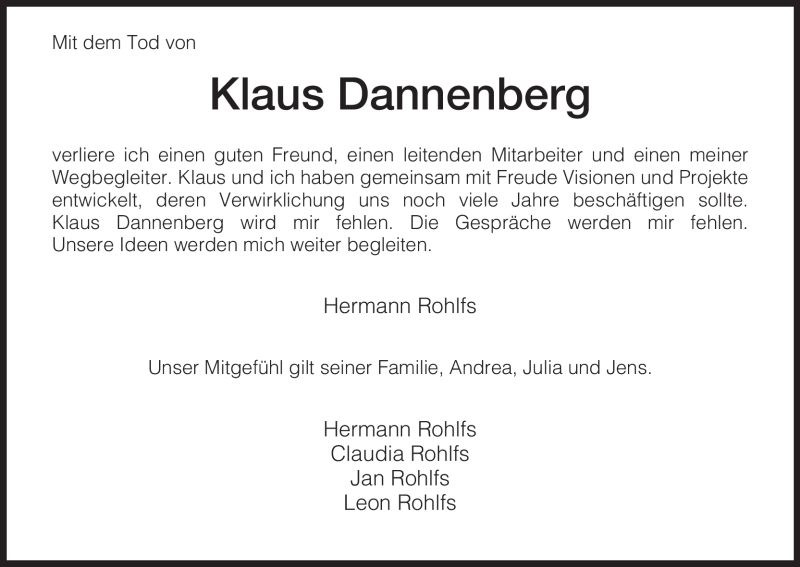 Mit dem Tod von

Klaus Dannenberg

verliere ich einen guten Freund, einen leitenden Mitarbeiter und einen meiner Wegbegleiter. Klaus und ich haben gemeinsam mit Freude Visionen und Projekte entwickelt, deren Verwirklichung uns noch viele Jahre beschäftigen sollte. Klaus Dannenberg wird mir fehlen. Die Gespräche werden mir fehlen. Unsere Ideen werden mich weiter begleiten.

Hermann Rohlfs

Unser Mitgefühl gilt seiner Familie, Andrea, Julia und Jens.

Hermann Rohlfs
Claudia Rohlfs
Jan Rohlfs
Leon Rohlfs